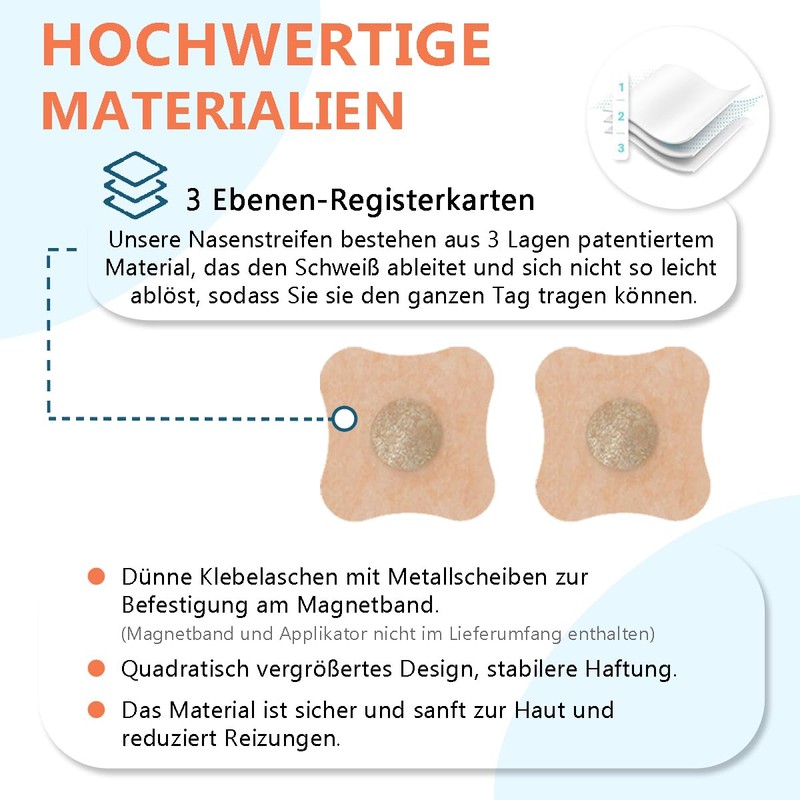 HOCHWERTIGE MATERIALIEN

1
2
3

3 Ebenen-Registerkarten

Unsere Nasenstreifen bestehen aus 3 Lagen patentiertem Material, das den Schweiß ableitet und sich nicht so leicht ablöst, sodass Sie sie den ganzen Tag tragen können.

Dünne Klebelaschen mit Metallscheiben zur Befestigung am Magnetband.
(Magnetband und Applikator nicht im Lieferumfang enthalten)

Quadratisch vergrößertes Design, stabilere Haftung.

Das Material ist sicher und sanft zur Haut und reduziert Reizungen.